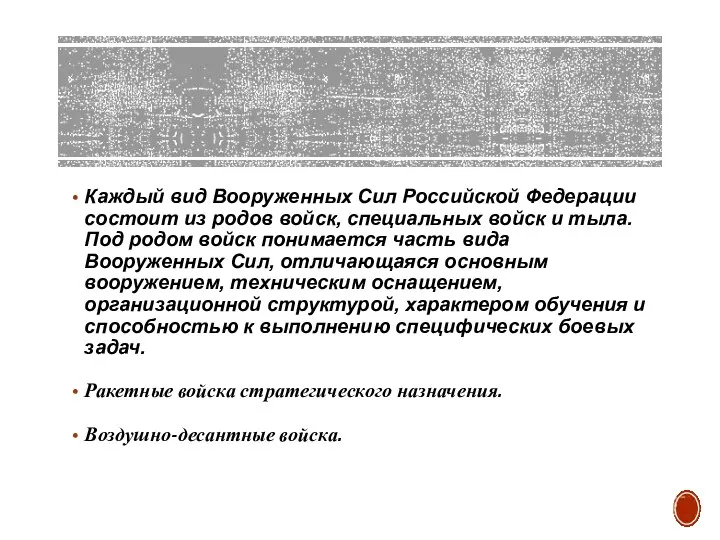 • Каждый вид Вооруженных Сил Российской Федерации состоит из родов войск, специальных войск и тыла. Под родом войск понимается часть вида Вооруженных Сил, отличающаяся основным вооружением, техническим оснащением, организационной структурой, характером обучения и способностью к выполнению специфических боевых задач.

• Ракетные войска стратегического назначения.

• Воздушно-десантные войска.